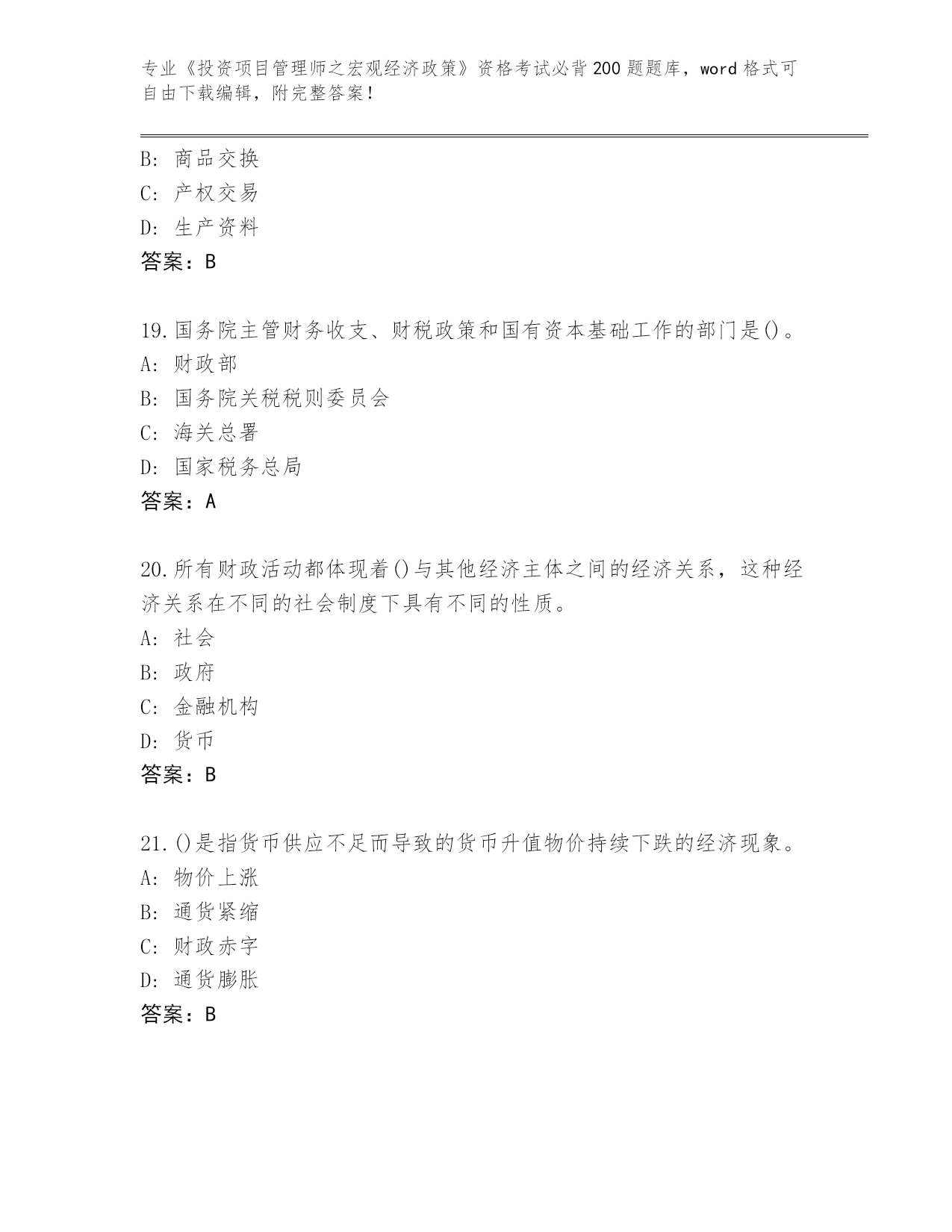 专业《投资项目管理师之宏观经济政策》资格考试必背200题题库，word格式可自由下载编辑，附完整答案！

B: 商品交换
C: 产权交易
D: 生产资料
答案：B

19.国务院主管财务收支、财税政策和国有资本基础工作的部门是()。
A: 财政部
B: 国务院关税税则委员会
C: 海关总署
D: 国家税务总局
答案：A

20.所有财政活动都体现着()与其他经济主体之间的经济关系，这种经济关系在不同的社会制度下具有不同的性质。
A: 社会
B: 政府
C: 金融机构
D: 货币
答案：B

21.()是指货币供应不足而导致的货币升值物价持续下跌的经济现象。
A: 物价上涨
B: 通货紧缩
C: 财政赤字
D: 通货膨胀
答案：B